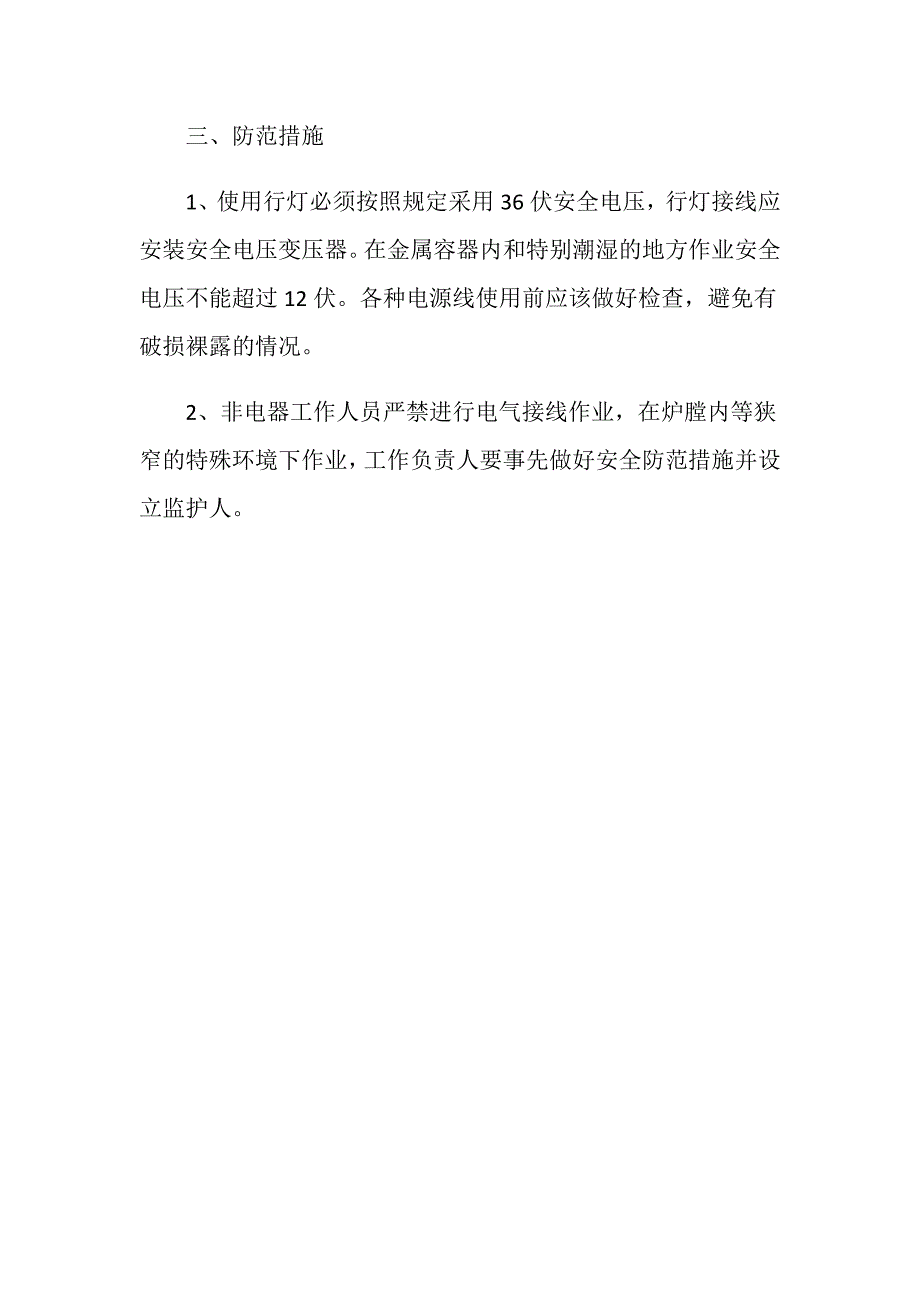 三、防范措施

1、使用行灯必须按照规定采用36伏安全电压，行灯接线应安装安全电压变压器。在金属容器内和特别潮湿的地方作业安全电压不能超过12伏。各种电源线使用前应该做好检查，避免有破损裸露的情况。

2、非电器工作人员严禁进行电气接线作业，在炉膛内等狭窄的特殊环境下作业，工作负责人要事先做好安全防范措施并设立监护人。